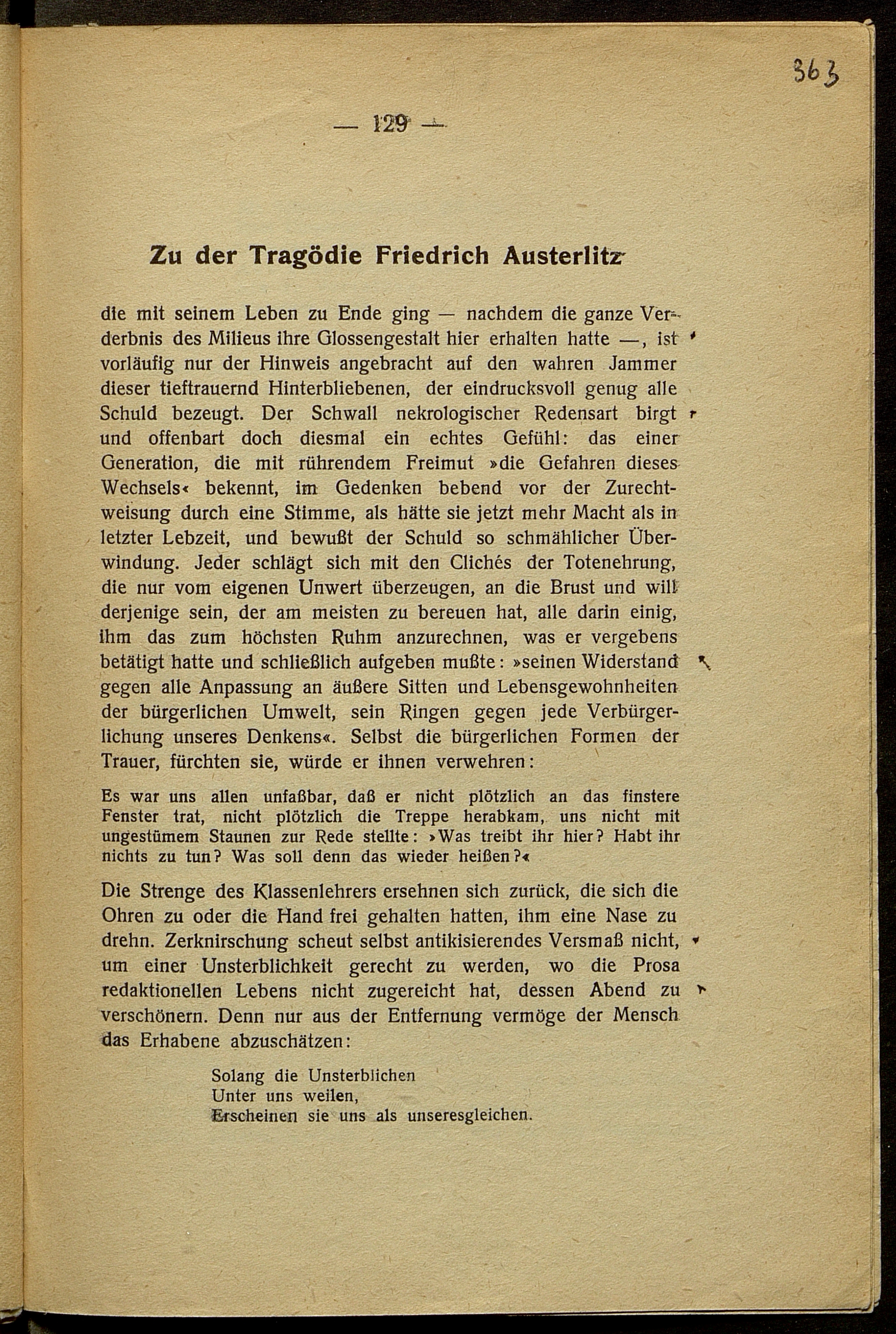 363

— 129 —

Zu der Tragödie Friedrich Austerlitz

die mit seinem Leben zu Ende ging — nachdem die ganze Verderbnis des Milieus ihre Glossengestalt hier erhalten hatte —, ist vorläufig nur der Hinweis angebracht auf den wahren Jammer dieser tieftrauernd Hinterbliebenen, der eindrucksvoll genug alle Schuld bezeugt. Der Schwall nekrologischer Redensart birgt und offenbart doch diesmal ein echtes Gefühl: das einer Generation, die mit rührendem Freimut »die Gefahren dieses Wechsels« bekennt, im Gedenken bebend vor der Zurechtweisung durch eine Stimme, als hätte sie jetzt mehr Macht als in letzter Lebzeit, und bewußt der Schuld so schmählicher Überwindung. Jeder schlägt sich mit den Clichés der Totenehrung, die nur vom eigenen Unwert überzeugen, an die Brust und will derjenige sein, der am meisten zu bereuen hat, alle darin einig, ihm das zum höchsten Ruhm anzurechnen, was er vergebens betätigt hatte und schließlich aufgeben mußte: »seinen Widerstand gegen alle Anpassung an äußere Sitten und Lebensgewohnheiten der bürgerlichen Umwelt, sein Ringen gegen jede Verbürgerlichung unseres Denkens«. Selbst die bürgerlichen Formen der Trauer, fürchten sie, würde er ihnen verwehren:

Es war uns allen unfaßbar, daß er nicht plötzlich an das finstere Fenster trat, nicht plötzlich die Treppe herabkam, uns nicht mit ungestümem Staunen zur Rede stellte: »Was treibt ihr hier? Habt ihr nichts zu tun? Was soll denn das wieder heißen?«

Die Strenge des Klassenlehrers ersehnen sich zurück, die sich die Ohren zu oder die Hand frei gehalten hatten, ihm eine Nase zu drehn. Zerknirschung scheut selbst antikisierendes Versmaß nicht, um einer Unsterblichkeit gerecht zu werden, wo die Prosa redaktionellen Lebens nicht zugereicht hat, dessen Abend zu verschönern. Denn nur aus der Entfernung vermöge der Mensch das Erhabene abzuschätzen:

Solang die Unsterblichen
Unter uns weilen,
Erscheinen sie uns als unseresgleichen.